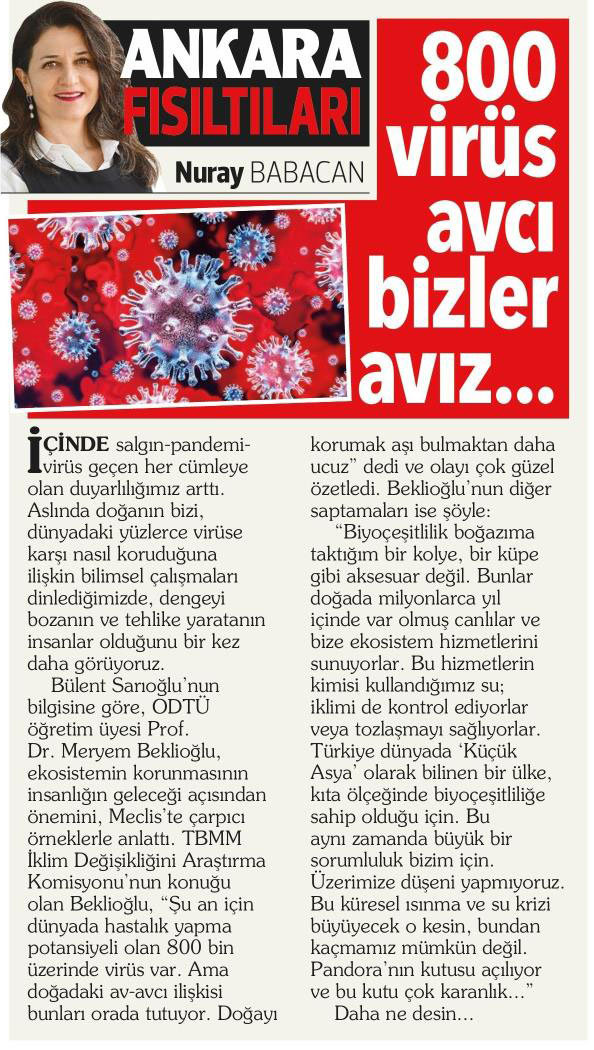 ANKARA FISILTILARI

Nuray BABACAN

800 virüs avcı bizler avız...

İÇİNDE salgın-pandemi-virüs geçen her cümleye olan duyarlılığımız arttı. Aslında doğanın bizi, dünyadaki yüzlerce virüse karşı nasıl koruduğuna ilişkin bilimsel çalışmaları dinlediğimizde, dengeyi bozanın ve tehlike yaratanın insanlar olduğunu bir kez daha görüyoruz.

Bülent Sarıoğlu'nun bilgisine göre, ODTÜ öğretim üyesi Prof. Dr. Meryem Beklioğlu, ekosistemin korunmasının insanlığın geleceği açısından önemini, Meclis'te çarpıcı örneklerle anlattı. TBMM İklim Değişikliğini Araştırma Komisyonu'nun konuğu olan Beklioğlu, "Şu an için dünyada hastalık yapma potansiyeli olan 800 bin üzerinde virüs var. Ama doğadaki av-avcı ilişkisi bunları orada tutuyor. Doğayı korumak aşı bulmaktan daha ucuz" dedi ve olayı çok güzel özetledi. Beklioğlu'nun diğer saptamaları ise şöyle:

"Biyoçeşitlilik boğazıma taktığım bir kolye, bir küpe gibi aksesuar değil. Bunlar doğada milyonlarca yıl içinde var olmuş canlılar ve bize ekosistem hizmetlerini sunuyorlar. Bu hizmetlerin kimisi kullandığımız su; iklimi de kontrol ediyorlar veya tozlaşmayı sağlıyorlar. Türkiye dünyada 'Küçük Asya' olarak bilinen bir ülke, kıta ölçeğinde biyoçeşitliliğe sahip olduğu için. Bu aynı zamanda büyük bir sorumluluk bizim için. Üzerimize düşeni yapmıyoruz. Bu küresel ısınma ve su krizi büyüyecek o kesin, bundan kaçmamız mümkün değil. Pandora'nın kutusu açılıyor ve bu kutu çok karanlık..."

Daha ne desin...